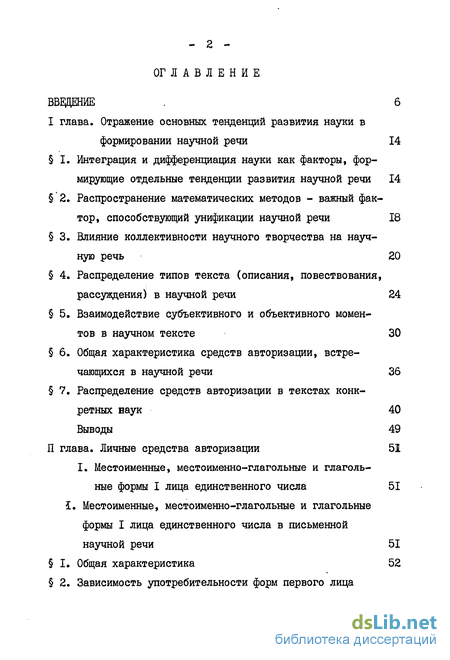 - 2 -

ОГЛАВЛЕНИЕ

ВВЕДЕНИЕ 6

I глава. Отражение основных тенденций развития науки в формировании научной речи I4

§ I. Интеграция и дифференциация науки как факторы, формирующие отдельные тенденции развития научной речи I4

§ 2. Распространение математических методов - важный фактор, способствующий унификации научной речи I8

§ 3. Влияние коллективности научного творчества на научную речь 20

§ 4. Распределение типов текста (описания, повествования, рассуждения) в научной речи 24

§ 5. Взаимодействие субъективного и объективного моментов в научном тексте 30

§ 6. Общая характеристика средств авторизации, встречающихся в научной речи 36

§ 7. Распределение средств авторизации в текстах конкретных наук 40

Выводы 49

П глава. Личные средства авторизации 5I

I. Местоименные, местоименно-глагольные и глагольные формы I лица единственного числа 5I

I. Местоименные, местоименно-глагольные и глагольные формы I лица единственного числа в письменной научной речи 5I

§ I. Общая характеристика 52

§ 2. Зависимость употребительности форм первого лица

dsLib.net
библиотека диссертаций